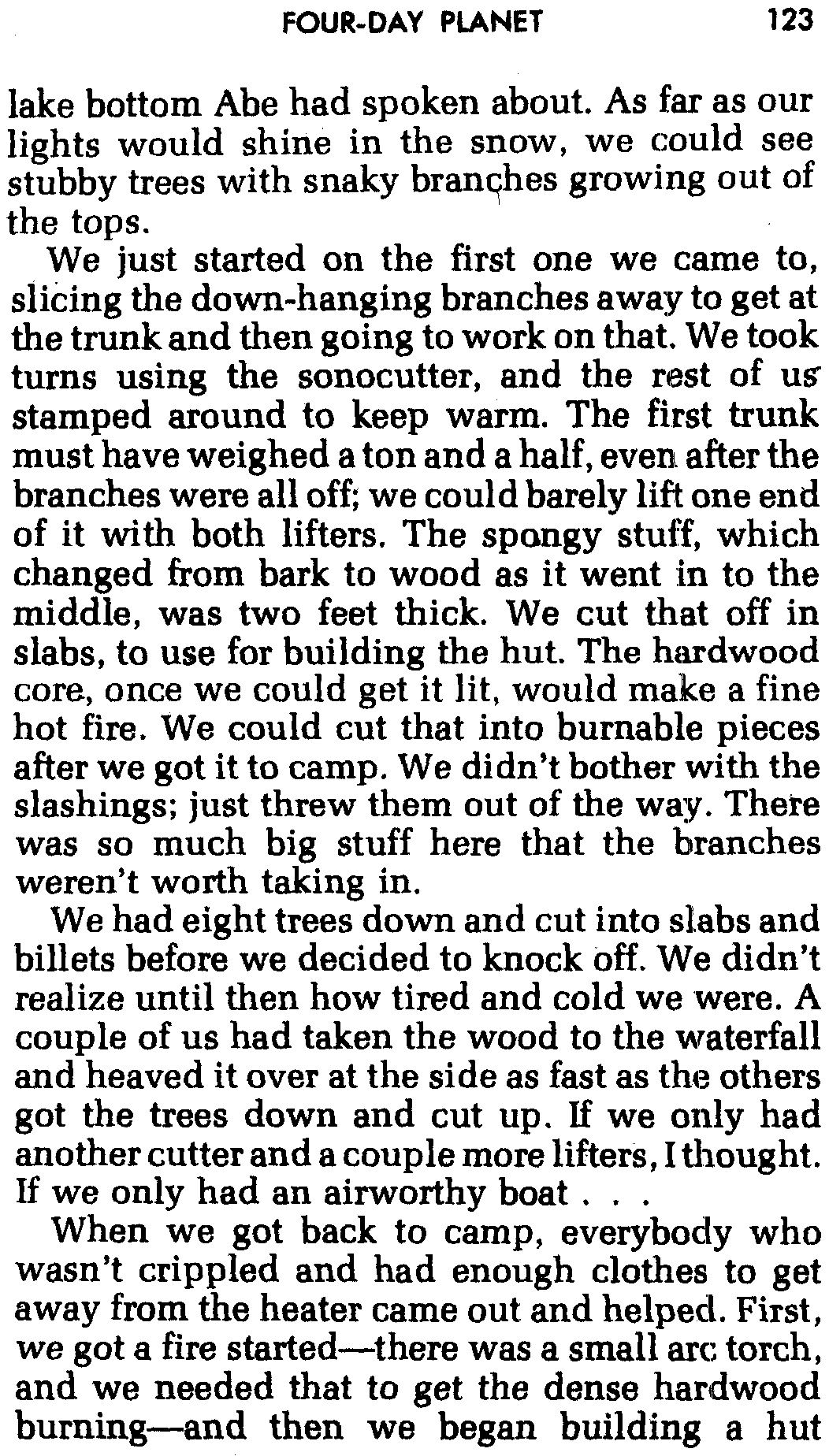 FOUR-DAY PLANET 123

lake bottom Abe had spoken about. As far as our lights would shine in the snow, we could see stubby trees with snaky branches growing out of the tops.

We just started on the first one we came to, slicing the down-hanging branches away to get at the trunk and then going to work on that. We took turns using the sonocutter, and the rest of us stamped around to keep warm. The first trunk must have weighed a ton and a half, even after the branches were all off; we could barely lift one end of it with both lifters. The spongy stuff, which changed from bark to wood as it went in to the middle, was two feet thick. We cut that off in slabs, to use for building the hut. The hardwood core, once we could get it lit, would make a fine hot fire. We could cut that into burnable pieces after we got it to camp. We didn't bother with the slashings; just threw them out of the way. There was so much big stuff here that the branches weren't worth taking in.

We had eight trees down and cut into slabs and billets before we decided to knock off. We didn't realize until then how tired and cold we were. A couple of us had taken the wood to the waterfall and heaved it over at the side as fast as the others got the trees down and cut up. If we only had another cutter and a couple more lifters, I thought. If we only had an airworthy boat . . .

When we got back to camp, everybody who wasn't crippled and had enough clothes to get away from the heater came out and helped. First, we got a fire started—there was a small arc torch, and we needed that to get the dense hardwood burning—and then we began building a hut